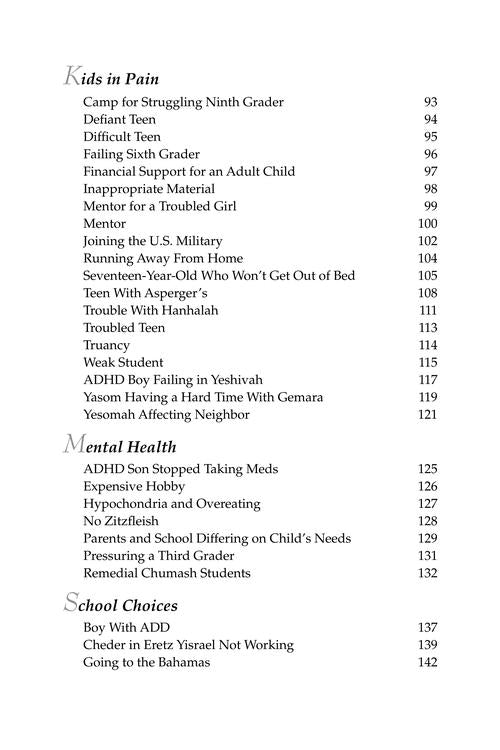 Kids in Pain

Camp for Struggling Ninth Grader 93
Defiant Teen 94
Difficult Teen 95
Failing Sixth Grader 96
Financial Support for an Adult Child 97
Inappropriate Material 98
Mentor for a Troubled Girl 99
Mentor 100
Joining the U.S. Military 102
Running Away From Home 104
Seventeen-Year-Old Who Won't Get Out of Bed 105
Teen With Asperger's 108
Trouble With Hanhalah 111
Troubled Teen 113
Truancy 114
Weak Student 115
ADHD Boy Failing in Yeshivah 117
Yasom Having a Hard Time With Gemara 119
Yesomah Affecting Neighbor 121

Mental Health

ADHD Son Stopped Taking Meds 125
Expensive Hobby 126
Hypochondria and Overeating 127
No Zitzfleish 128
Parents and School Differing on Child's Needs 129
Pressuring a Third Grader 131
Remedial Chumash Students 132

School Choices

Boy With ADD 137
Cheder in Eretz Yisrael Not Working 139
Going to the Bahamas 142